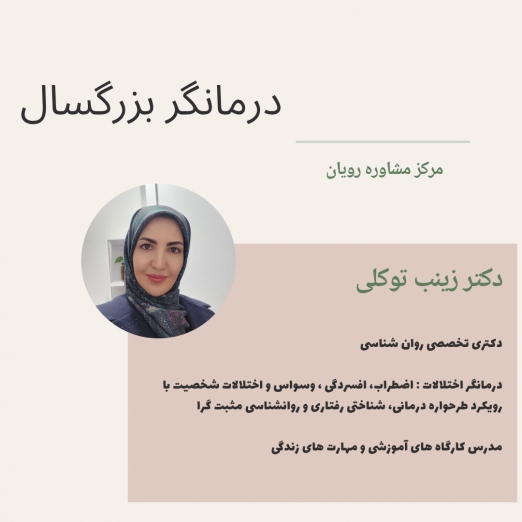 درمانگر بزرگسال

مرکز مشاوره رویان

دکتر زینب توکلی

دکتری تخصصی روان شناسی

درمانگر اختلالات : اضطراب، افسردگی ، وسواس و اختلالات شخصیت با رویکرد طرحواره درمانی، شناختی رفتاری و روانشناسی مثبت گرا

مدرس کارگاه های آموزشی و مهارت های زندگی